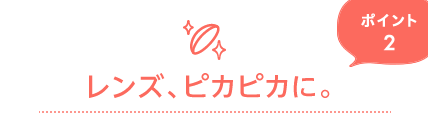 ポイント
2

レンズ、ピカピカに。